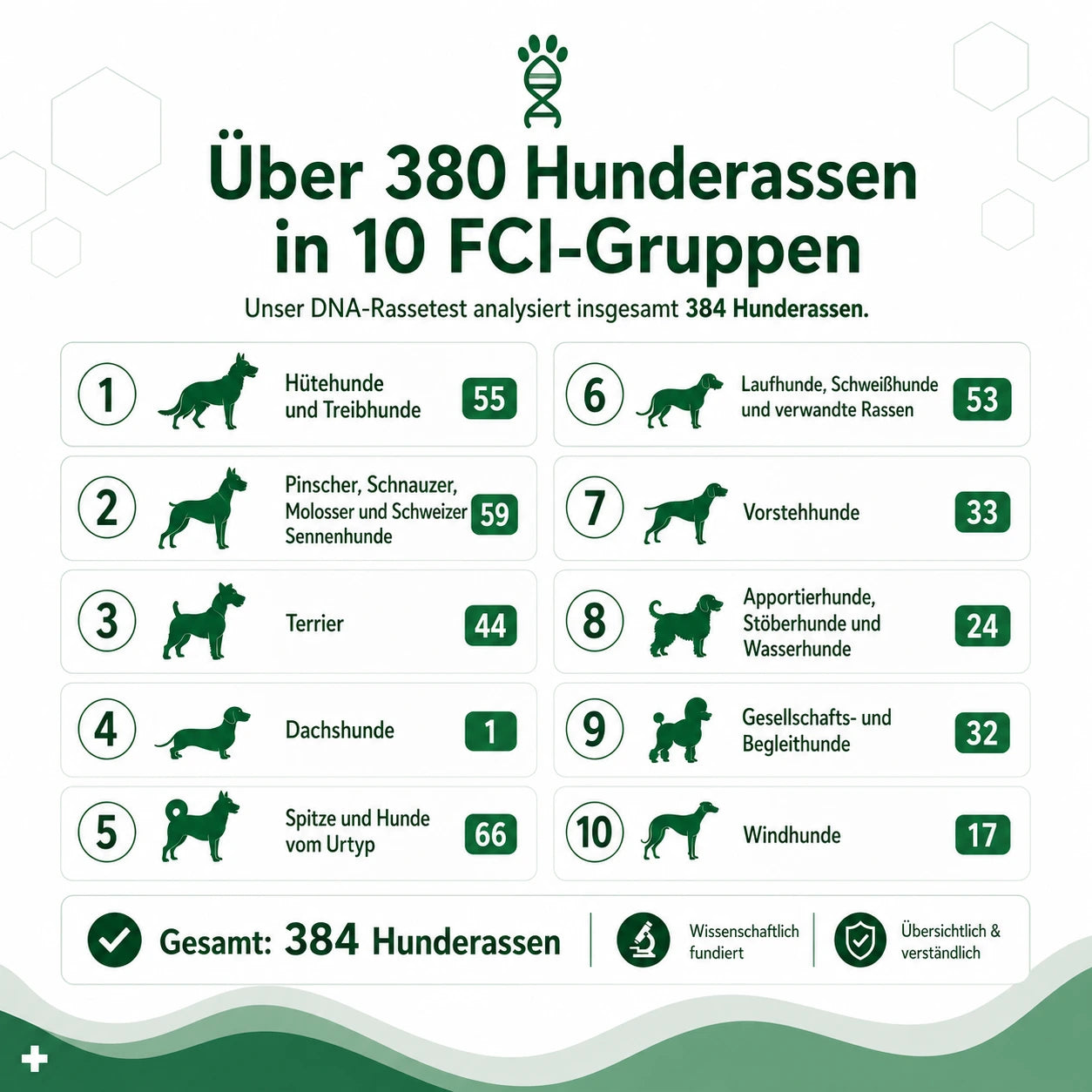 Über 380 Hunderassen in 10 FCI-Gruppen

Unser DNA-Rassetest analysiert insgesamt 384 Hunderassen.

1 Hütehunde und Treibhunde 55

2 Pinscher, Schnauzer, Molosser und Schweizer Sennenhunde 59

3 Terrier 44

4 Dachshunde 1

5 Spitze und Hunde vom Urtyp 66

6 Laufhunde, Schweißhunde und verwandte Rassen 53

7 Vorstehhunde 33

8 Apportierhunde, Stöberhunde und Wasserhunde 24

9 Gesellschafts- und Begleithunde 32

10 Windhunde 17

Gesamt: 384 Hunderassen

Wissenschaftlich fundiert

Übersichtlich & verständlich